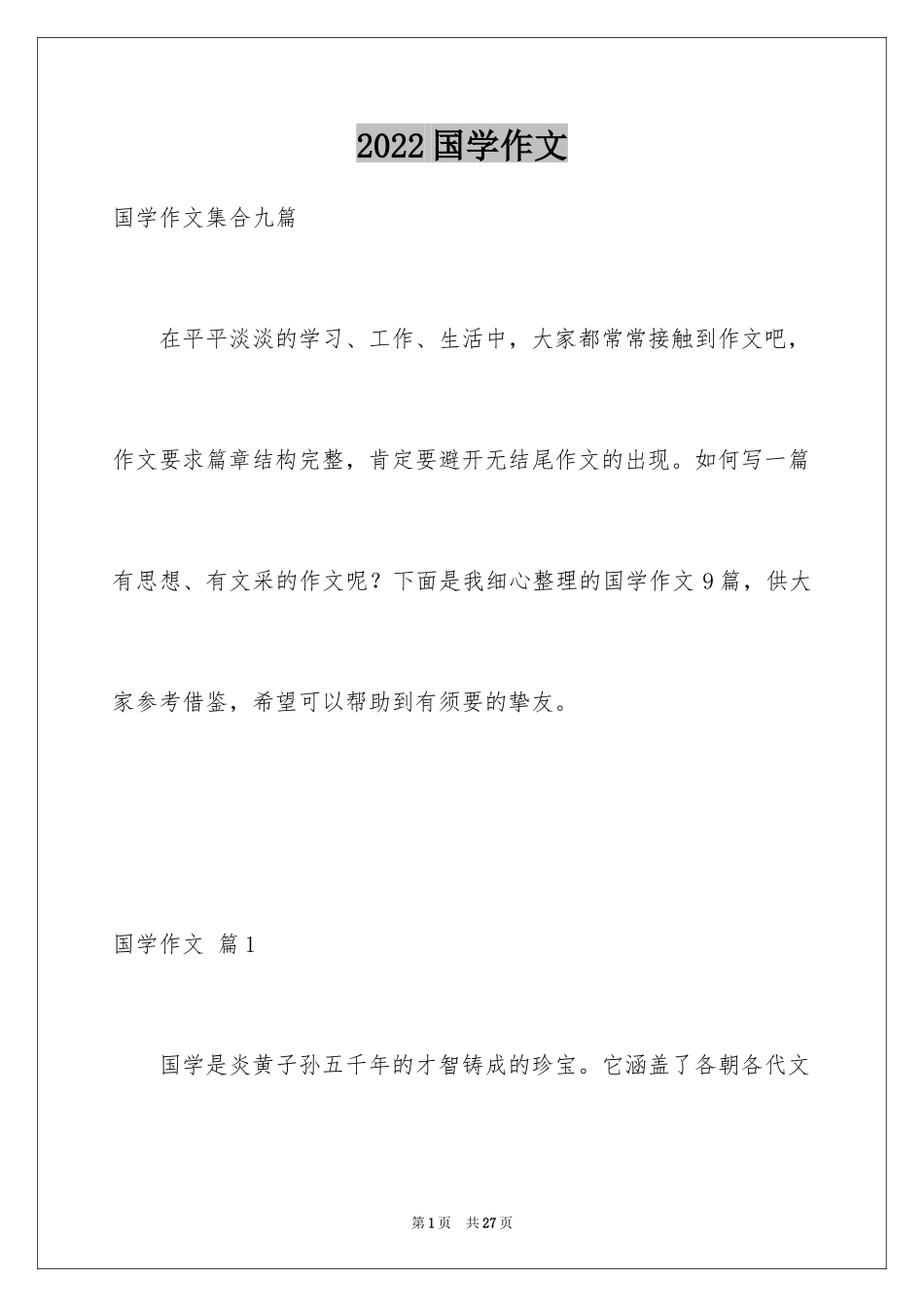 2022 国学作文

国学作文集合九篇

在平平淡淡的学习、工作、生活中，大家都常常接触到作文吧，作文要求篇章结构完整，肯定要避开无结尾作文的出现。如何写一篇有思想、有文采的作文呢？下面是我细心整理的国学作文 9 篇，供大家参考借鉴，希望可以帮助到有须要的挚友。

国学作文 篇 1

国学是炎黄子孙五千年的才智铸成的珍宝。它涵盖了各朝各代文

第 1 页 共 27 页